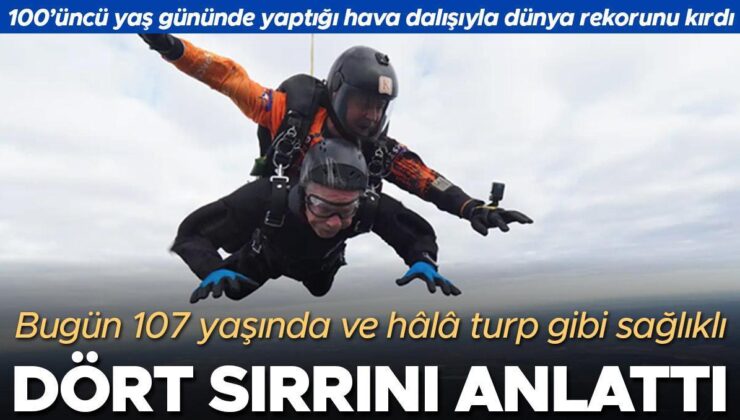 100'üncü yaş gününde yaptığı hava dalışıyla dünya rekorunu kırdı

Bugün 107 yaşında ve hâlâ turp gibi sağlıklı

DÖRT SIRRINI ANLATTI